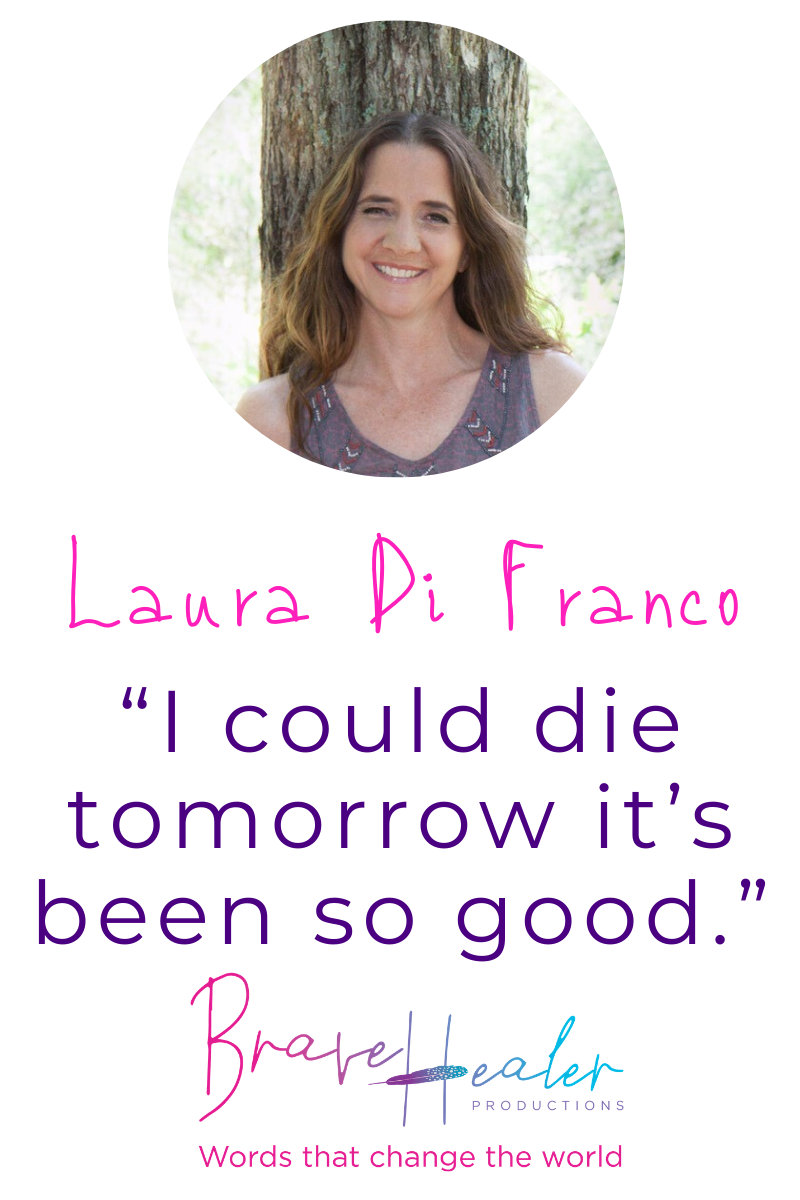 Laura Di Franco

“I could die tomorrow it’s been so good.”

Brave Healer
PRODUCTIONS

Words that change the world